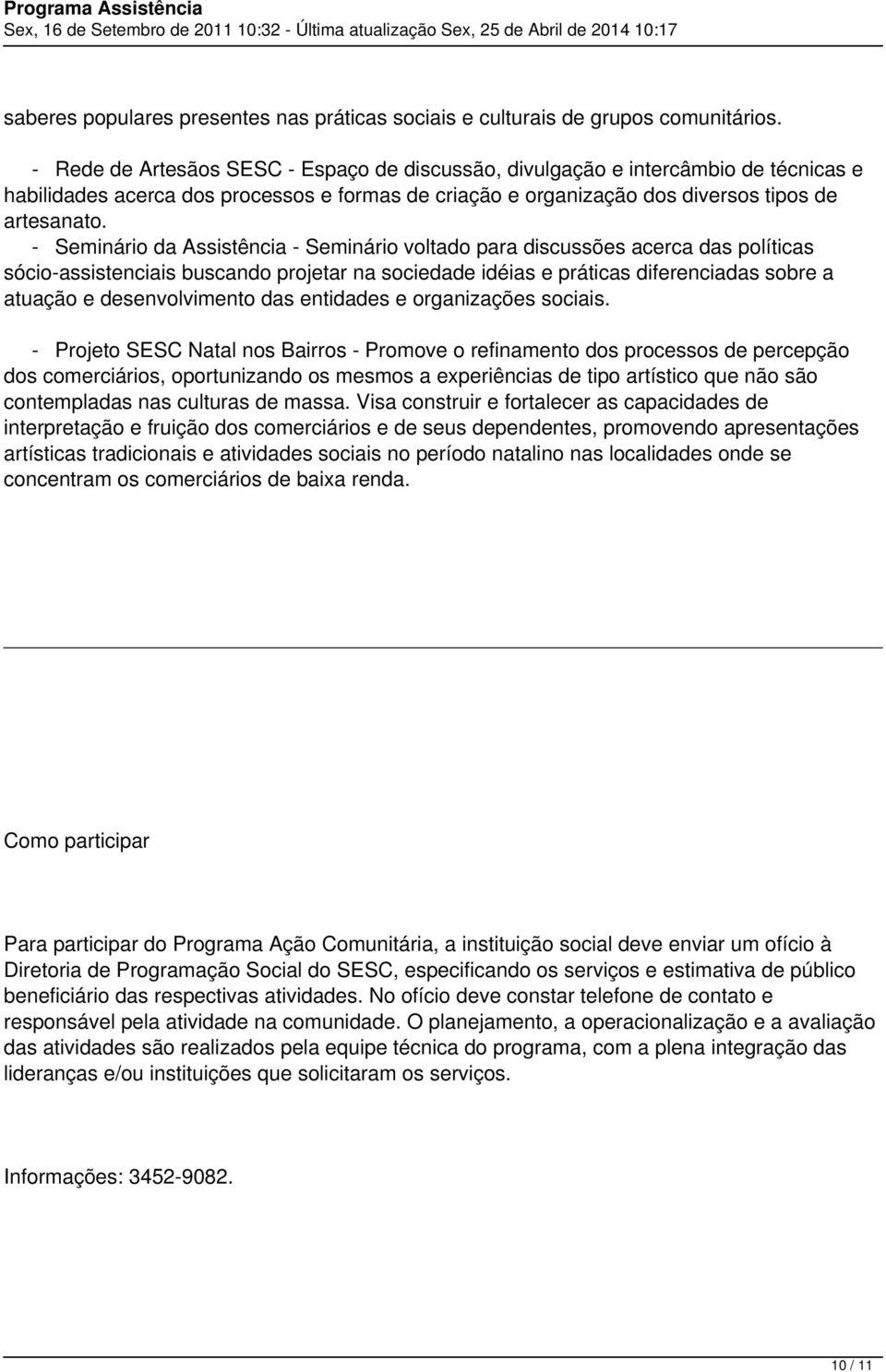 Programa Assistência
Sex, 16 de Setembro de 2011 10:32 - Última atualização Sex, 25 de Abril de 2014 10:17

saberes populares presentes nas práticas sociais e culturais de grupos comunitários.

- Rede de Artesãos SESC - Espaço de discussão, divulgação e intercâmbio de técnicas e habilidades acerca dos processos e formas de criação e organização dos diversos tipos de artesanato.

- Seminário da Assistência - Seminário voltado para discussões acerca das políticas sócio-assistenciais buscando projetar na sociedade idéias e práticas diferenciadas sobre a atuação e desenvolvimento das entidades e organizações sociais.

- Projeto SESC Natal nos Bairros - Promove o refinamento dos processos de percepção dos comerciários, oportunizando os mesmos a experiências de tipo artístico que não são contempladas nas culturas de massa. Visa construir e fortalecer as capacidades de interpretação e fruição dos comerciários e de seus dependentes, promovendo apresentações artísticas tradicionais e atividades sociais no período natalino nas localidades onde se concentram os comerciários de baixa renda.

Como participar

Para participar do Programa Ação Comunitária, a instituição social deve enviar um ofício à Diretoria de Programação Social do SESC, especificando os serviços e estimativa de público beneficiário das respectivas atividades. No ofício deve constar telefone de contato e responsável pela atividade na comunidade. O planejamento, a operacionalização e a avaliação das atividades são realizados pela equipe técnica do programa, com a plena integração das lideranças e/ou instituições que solicitaram os serviços.

Informações: 3452-9082.

10 / 11